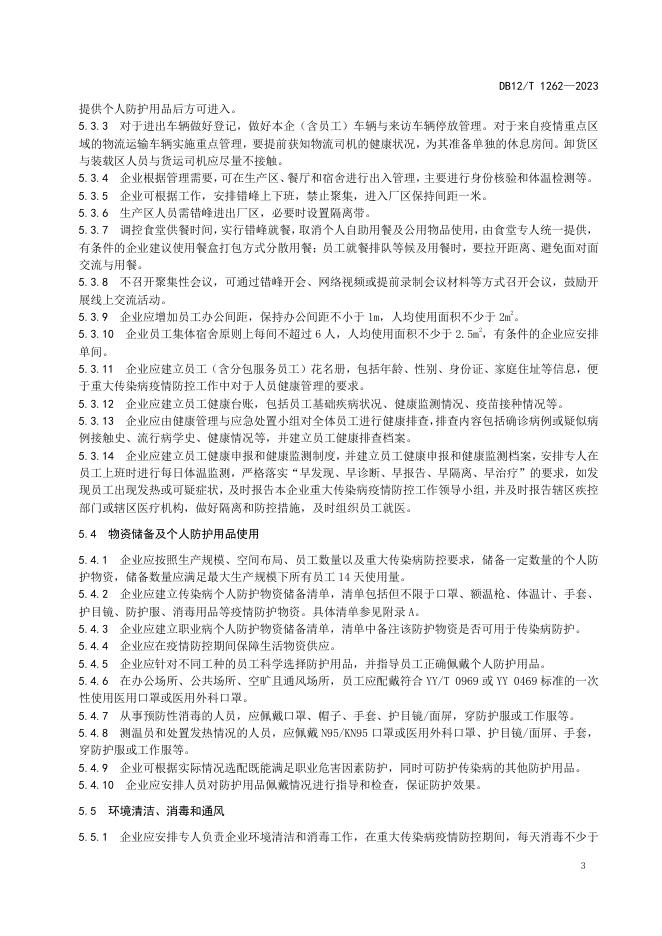 DB12/T 1262—2023

提供个人防护用品后方可进入。

5.3.3 对于进出车辆做好登记，做好本企（含员工）车辆与来访车辆停放管理。对于来自疫情重点区域的物流运输车辆实施重点管理，要提前获知物流司机的健康状况，为其准备单独的休息房间。卸货区与装载区人员与货运司机应尽量不接触。

5.3.4 企业根据管理需要，可在生产区、餐厅和宿舍进行出入管理，主要进行身份核验和体温检测等。

5.3.5 企业可根据工作，安排错峰上下班，禁止聚集，进入厂区保持间距一米。

5.3.6 生产区人员需错峰进出厂区，必要时设置隔离带。

5.3.7 调控食堂供餐时间，实行错峰就餐，取消个人自助用餐及公用物品使用，由食堂专人统一提供，有条件的企业建议使用餐盒打包方式分散用餐；员工就餐排队等候及用餐时，要拉开距离、避免面对面交流与用餐。

5.3.8 不召开聚集性会议，可通过错峰开会、网络视频或提前录制会议材料等方式召开会议，鼓励开展线上交流活动。

5.3.9 企业应增加员工办公间距，保持办公间距不小于 1m，人均使用面积不少于 $2m^2$。

5.3.10 企业员工集体宿舍原则上每间不超过 6 人，人均使用面积不少于 $2.5m^2$，有条件的企业应安排单间。

5.3.11 企业应建立员工（含分包服务员工）花名册，包括年龄、性别、身份证、家庭住址等信息，便于重大传染病疫情防控工作中对于人员健康管理的要求。

5.3.12 企业应建立员工健康台账，包括员工基础疾病状况、健康监测情况、疫苗接种情况等。

5.3.13 企业应由健康管理与应急处置小组对全体员工进行健康排查，排查内容包括确诊病例或疑似病例接触史、流行病学史、健康情况等，并建立员工健康排查档案。

5.3.14 企业应建立员工健康申报和健康监测制度，并建立员工健康申报和健康监测档案，安排专人在员工上班时进行每日体温监测，严格落实“早发现、早诊断、早报告、早隔离、早治疗”的要求，如发现员工出现发热或可疑症状，及时报告本企业重大传染病疫情防控工作领导小组，并及时报告辖区疾控部门或辖区医疗机构，做好隔离和防控措施，及时组织员工就医。

5.4 物资储备及个人防护用品使用

5.4.1 企业应按照生产规模、空间布局、员工数量以及重大传染病防控要求，储备一定数量的个人防护物资，储备数量应满足最大生产规模下所有员工 14 天使用量。

5.4.2 企业应建立传染病个人防护物资储备清单，清单包括但不限于口罩、额温枪、体温计、手套、护目镜、防护服、消毒用品等疫情防护物资。具体清单参见附录 A。

5.4.3 企业应建立职业病个人防护物资储备清单，清单中备注该防护物资是否可用于传染病防护。

5.4.4 企业应在疫情防控期间保障生活物资供应。

5.4.5 企业应针对不同工种的员工科学选择防护用品，并指导员工正确佩戴个人防护用品。

5.4.6 在办公场所、公共场所、空旷且通风场所，员工应配戴符合 YY/T 0969 或 YY 0469 标准的一次性使用医用口罩或医用外科口罩。

5.4.7 从事预防性消毒的人员，应佩戴口罩、帽子、手套、护目镜/面屏，穿防护服或工作服等。

5.4.8 测温员和处置发热情况的人员，应佩戴 N95/KN95 口罩或医用外科口罩、护目镜/面屏、手套，穿防护服或工作服等。

5.4.9 企业可根据实际情况选配既能满足职业危害因素防护，同时可防护传染病的其他防护用品。

5.4.10 企业应安排人员对防护用品佩戴情况进行指导和检查，保证防护效果。

5.5 环境清洁、消毒和通风

5.5.1 企业应安排专人负责企业环境清洁和消毒工作，在重大传染病疫情防控期间，每天消毒不少于

3